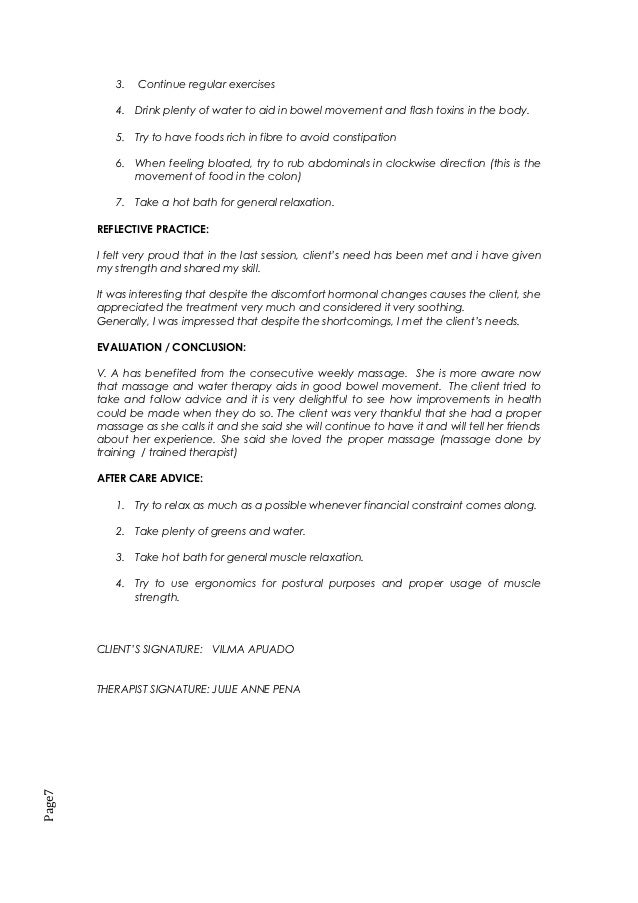 3. Continue regular exercises

4. Drink plenty of water to aid in bowel movement and flash toxins in the body.

5. Try to have foods rich in fibre to avoid constipation

6. When feeling bloated, try to rub abdominals in clockwise direction (this is the movement of food in the colon)

7. Take a hot bath for general relaxation.

REFLECTIVE PRACTICE:

I felt very proud that in the last session, client's need has been met and i have given my strength and shared my skill.

It was interesting that despite the discomfort hormonal changes causes the client, she appreciated the treatment very much and considered it very soothing.
Generally, I was impressed that despite the shortcomings, I met the client's needs.

EVALUATION / CONCLUSION:

V. A has benefited from the consecutive weekly massage. She is more aware now that massage and water therapy aids in good bowel movement. The client tried to take and follow advice and it is very delightful to see how improvements in health could be made when they do so. The client was very thankful that she had a proper massage as she calls it and she said she will continue to have it and will tell her friends about her experience. She said she loved the proper massage (massage done by training / trained therapist)

AFTER CARE ADVICE:

1. Try to relax as much as a possible whenever financial constraint comes along.

2. Take plenty of greens and water.

3. Take hot bath for general muscle relaxation.

4. Try to use ergonomics for postural purposes and proper usage of muscle strength.

CLIENT'S SIGNATURE: VILMA APUADO

THERAPIST SIGNATURE: JULIE ANNE PENA

Page7